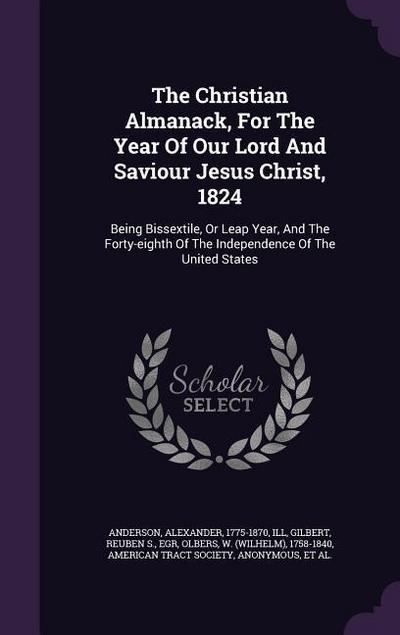 The Christian Almanack, For The Year Of Our Lord And Saviour Jesus Christ, 1824

Being Bissextile, Or Leap Year, And The Forty-eighth Of The Independence Of The United States

Scholar SELECT

ANDERSON, ALEXANDER, 1775-1870, ILL, GILBERT, REUBEN S., EGR, OLBERS, W. (WILHELM), 1758-1840, AMERICAN TRACT SOCIETY, ANONYMOUS, ET AL.